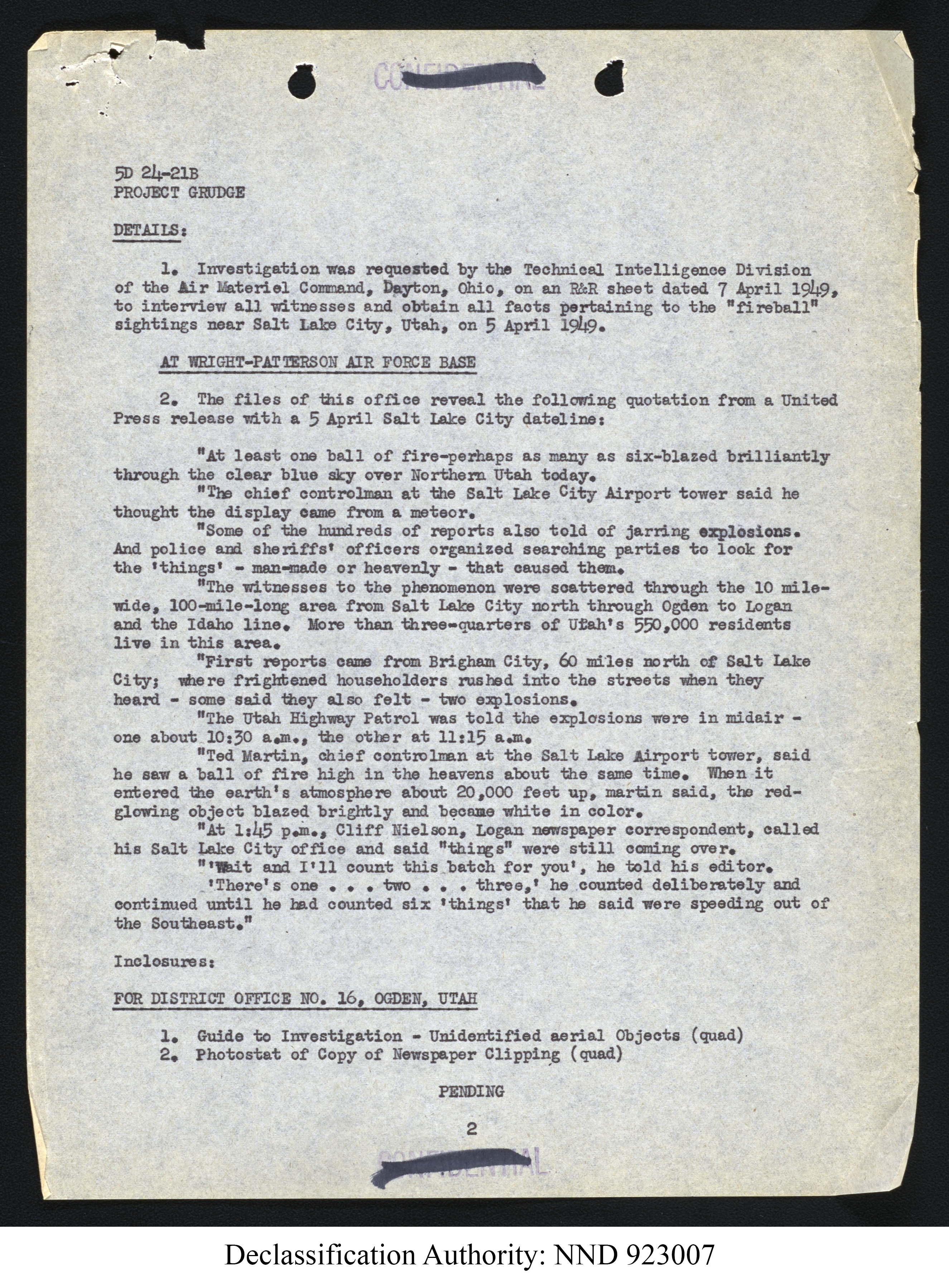 CONFIDENTIAL

5D 24-21B
PROJECT GRUDGE

DETAILS:

1. Investigation was requested by the Technical Intelligence Division of the Air Materiel Command, Dayton, Ohio, on an R&R sheet dated 7 April 1949, to interview all witnesses and obtain all facts pertaining to the "fireball" sightings near Salt Lake City, Utah, on 5 April 1949.

AT WRIGHT-PATTERSON AIR FORCE BASE

2. The files of this office reveal the following quotation from a United Press release with a 5 April Salt Lake City dateline:

"At least one ball of fire-perhaps as many as six-blazed brilliantly through the clear blue sky over Northern Utah today.

"The chief controlman at the Salt Lake City Airport tower said he thought the display came from a meteor.

"Some of the hundreds of reports also told of jarring explosions. And police and sheriffs' officers organized searching parties to look for the 'things' - man-made or heavenly - that caused them.

"The witnesses to the phenomenon were scattered through the 10 mile-wide, 100-mile-long area from Salt Lake City north through Ogden to Logan and the Idaho line. More than three-quarters of Utah's 550,000 residents live in this area.

"First reports came from Brigham City, 60 miles north of Salt Lake City; where frightened householders rushed into the streets when they heard - some said they also felt - two explosions.

"The Utah Highway Patrol was told the explosions were in midair - one about 10:30 a.m., the other at 11:15 a.m.

"Ted Martin, chief controlman at the Salt Lake Airport tower, said he saw a ball of fire high in the heavens about the same time. When it entered the earth's atmosphere about 20,000 feet up, martin said, the red-glowing object blazed brightly and became white in color.

"At 1:45 p.m., Cliff Nielson, Logan newspaper correspondent, called his Salt Lake City office and said "things" were still coming over.

"'Wait and I'll count this batch for you', he told his editor. 'There's one . . . two . . . three,' he counted deliberately and continued until he had counted six 'things' that he said were speeding out of the Southeast."

Inclosures:

FOR DISTRICT OFFICE NO. 16, OGDEN, UTAH

1. Guide to Investigation - Unidentified aerial Objects (quad)
2. Photostat of Copy of Newspaper Clipping (quad)

PENDING

2

CONFIDENTIAL

Declassification Authority: NND 923007